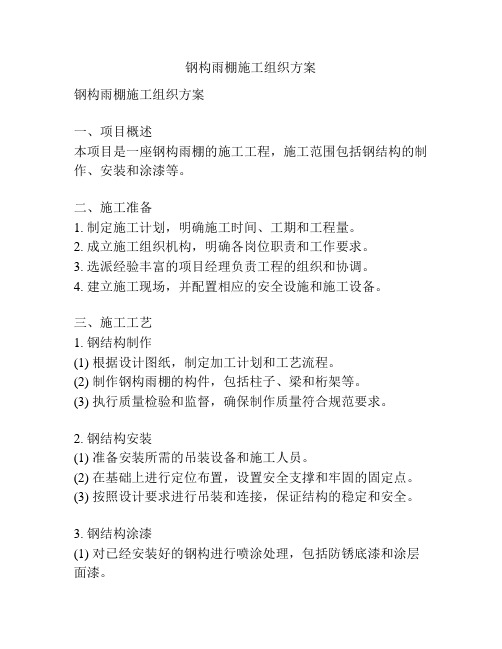 钢构雨棚施工组织方案

钢构雨棚施工组织方案

一、项目概述
本项目是一座钢构雨棚的施工工程，施工范围包括钢结构的制作、安装和涂漆等。

二、施工准备
1. 制定施工计划，明确施工时间、工期和工程量。
2. 成立施工组织机构，明确各岗位职责和工作要求。
3. 选派经验丰富的项目经理负责工程的组织和协调。
4. 建立施工现场，并配置相应的安全设施和施工设备。

三、施工工艺
1. 钢结构制作
(1) 根据设计图纸，制定加工计划和工艺流程。
(2) 制作钢构雨棚的构件，包括柱子、梁和桁架等。
(3) 执行质量检验和监督，确保制作质量符合规范要求。

2. 钢结构安装
(1) 准备安装所需的吊装设备和施工人员。
(2) 在基础上进行定位布置，设置安全支撑和牢固的固定点。
(3) 按照设计要求进行吊装和连接，保证结构的稳定和安全。

3. 钢结构涂漆
(1) 对已经安装好的钢构进行喷涂处理，包括防锈底漆和涂层面漆。